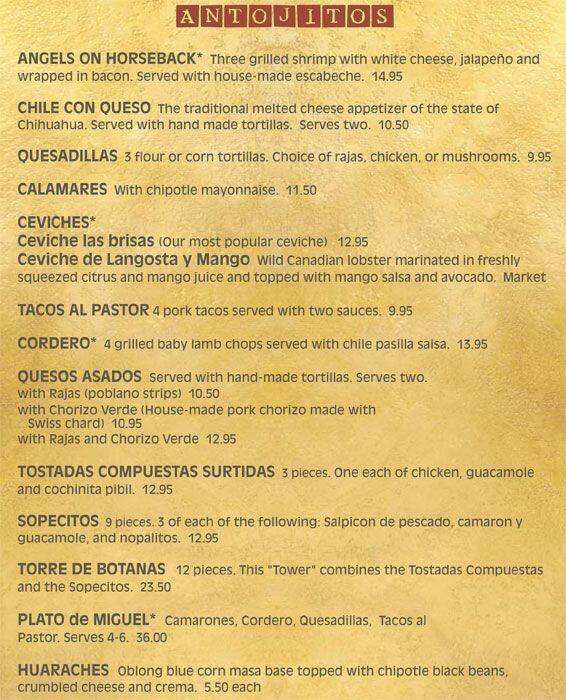 ANTOJITOS

ANGELS ON HORSEBACK* Three grilled shrimp with white cheese, jalapeño and wrapped in bacon. Served with house-made escabeche. 14.95

CHILE CON QUESO The traditional melted cheese appetizer of the state of Chihuahua. Served with hand made tortillas. Serves two. 10.50

QUESADILLAS 3 flour or corn tortillas. Choice of rajas, chicken, or mushrooms. 9.95

CALAMARES With chipotle mayonnaise. 11.50

CEVICHES*
Ceviche las brisas (Our most popular ceviche) 12.95
Ceviche de Langosta y Mango Wild Canadian lobster marinated in freshly squeezed citrus and mango juice and topped with mango salsa and avocado. Market

TACOS AL PASTOR 4 pork tacos served with two sauces. 9.95

CORDERO* 4 grilled baby lamb chops served with chile pasilla salsa. 13.95

QUESOS ASADOS Served with hand-made tortillas. Serves two.
with Rajas (poblano strips) 10.50
with Chorizo Verde (House-made pork chorizo made with Swiss chard) 10.95
with Rajas and Chorizo Verde 12.95

TOSTADAS COMPUESTAS SURTIDAS 3 pieces. One each of chicken, guacamole and cochinita pibil. 12.95

SOPECITOS 9 pieces. 3 of each of the following: Salpicon de pescado, camaron y guacamole, and nopalitos. 12.95

TORRE DE BOTANAS 12 pieces. This "Tower" combines the Tostadas Compuestas and the Sopecitos. 23.50

PLATO de MIGUEL* Camarones, Cordero, Quesadillas, Tacos al Pastor. Serves 4-6. 36.00

HUARACHES Oblong blue corn masa base topped with chipotle black beans, crumbled cheese and crema. 5.50 each